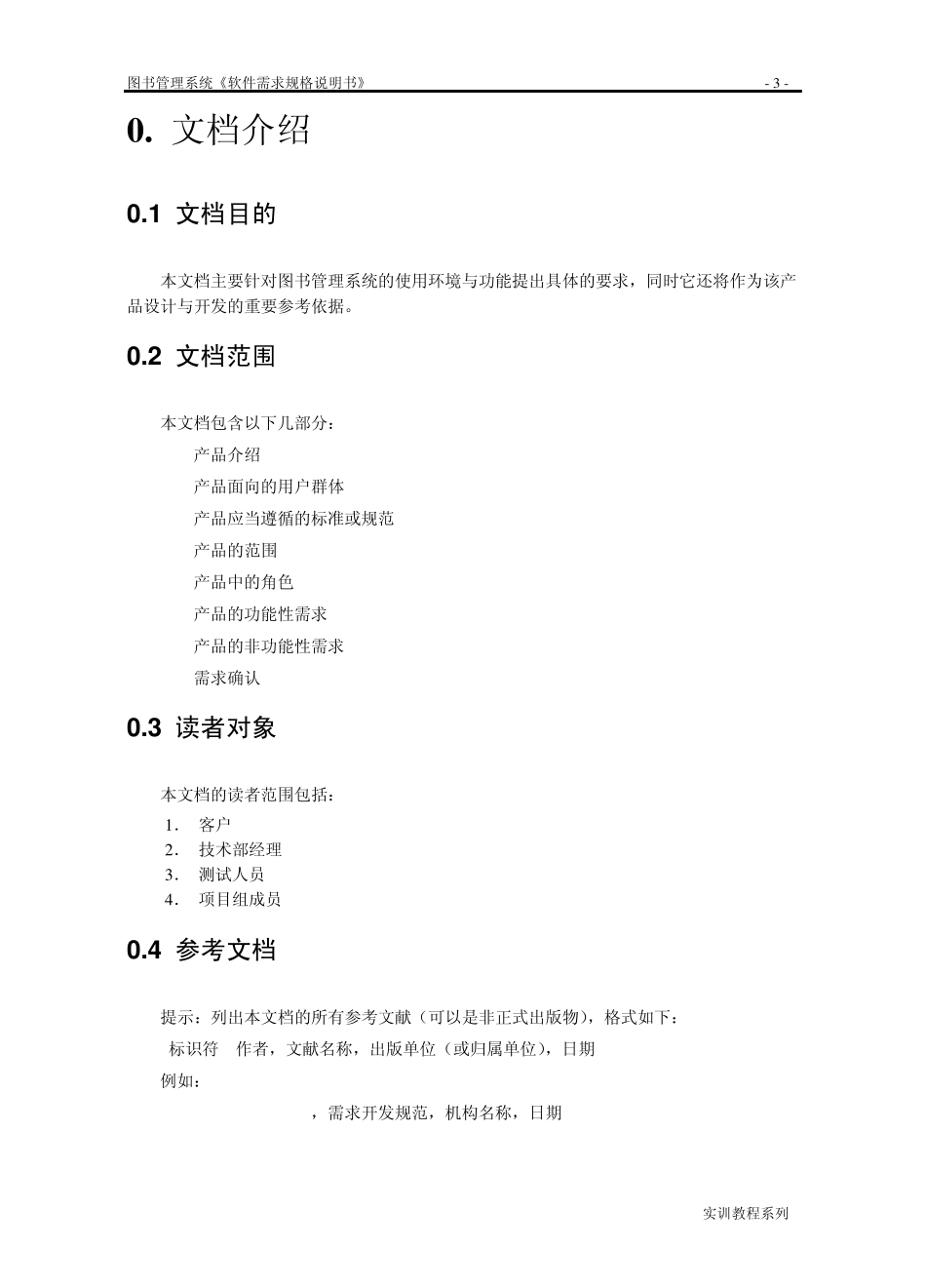 图书管理系统《软件需求规格说明书》 - 3 -

0. 文档介绍

0.1 文档目的

本文档主要针对图书管理系统的使用环境与功能提出具体的要求，同时它还将作为该产品设计与开发的重要参考依据。

0.2 文档范围

本文档包含以下几部分：

产品介绍

产品面向的用户群体

产品应当遵循的标准或规范

产品的范围

产品中的角色

产品的功能性需求

产品的非功能性需求

需求确认

0.3 读者对象

本文档的读者范围包括：

1. 客户
2. 技术部经理
3. 测试人员
4. 项目组成员

0.4 参考文档

提示：列出本文档的所有参考文献（可以是非正式出版物），格式如下：

标识符 作者，文献名称，出版单位（或归属单位），日期

例如：

，需求开发规范，机构名称，日期

实训教程系列